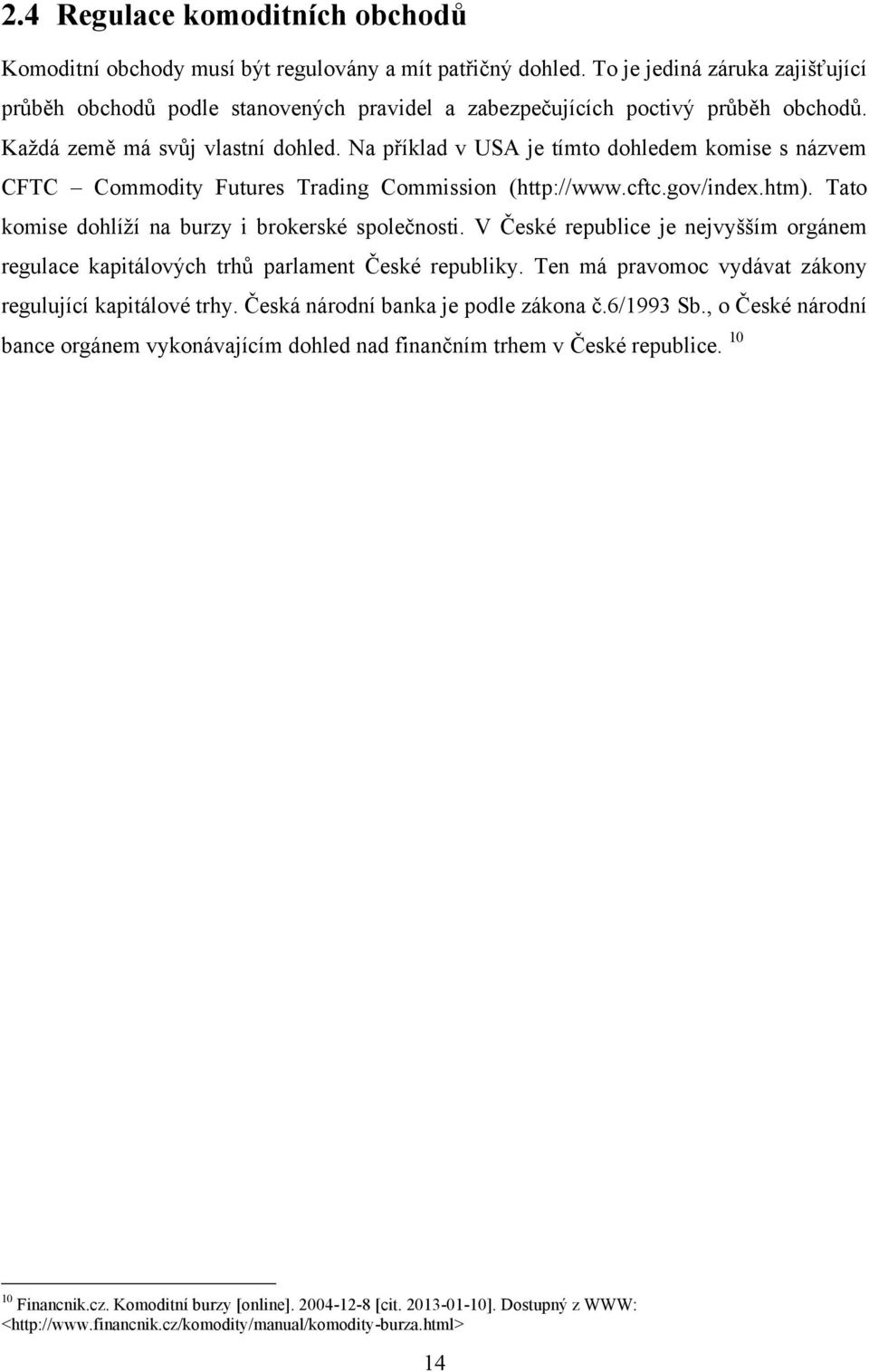 2.4 Regulace komoditních obchodů

Komoditní obchody musí být regulovány a mít patřičný dohled. To je jediná záruka zajišťující průběh obchodů podle stanovených pravidel a zabezpečujících poctivý průběh obchodů. Každá země má svůj vlastní dohled. Na příklad v USA je tímto dohledem komise s názvem CFTC – Commodity Futures Trading Commission (http://www.cftc.gov/index.htm). Tato komise dohlíží na burzy i brokerské společnosti. V České republice je nejvyšším orgánem regulace kapitálových trhů parlament České republiky. Ten má pravomoc vydávat zákony regulující kapitálové trhy. Česká národní banka je podle zákona č.6/1993 Sb., o České národní bance orgánem vykonávajícím dohled nad finančním trhem v České republice. $^{10}$

$^{10}$ Financnik.cz. Komoditní burzy [online]. 2004-12-8 [cit. 2013-01-10]. Dostupný z WWW: <http://www.financnik.cz/komodity/manual/komodity-burza.html>

14